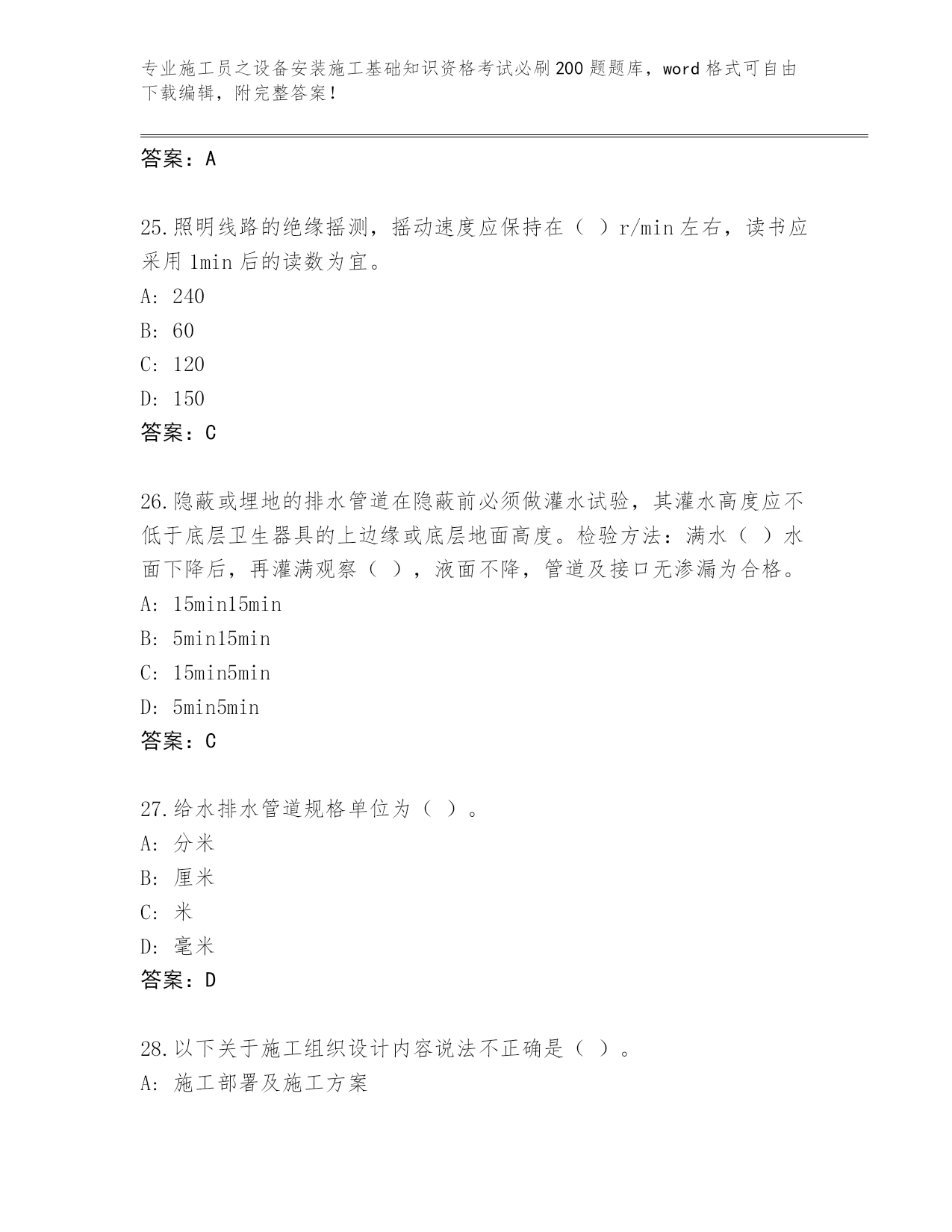 专业施工员之设备安装施工基础知识资格考试必刷200题题库，word格式可自由下载编辑，附完整答案！

答案：A

25.照明线路的绝缘摇测，摇动速度应保持在（ ）r/min左右，读书应采用1min后的读数为宜。
A: 240
B: 60
C: 120
D: 150
答案：C

26.隐蔽或埋地的排水管道在隐蔽前必须做灌水试验，其灌水高度应不低于底层卫生器具的上边缘或底层地面高度。检验方法：满水（ ）水面下降后，再灌满观察（ ），液面不降，管道及接口无渗漏为合格。
A: 15min15min
B: 5min15min
C: 15min5min
D: 5min5min
答案：C

27.给水排水管道规格单位为（ ）。
A: 分米
B: 厘米
C: 米
D: 毫米
答案：D

28.以下关于施工组织设计内容说法不正确是（ ）。
A: 施工部署及施工方案